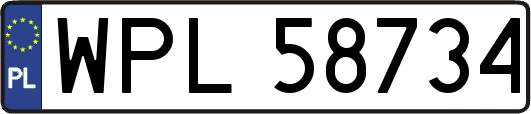 PL
WPL 58734